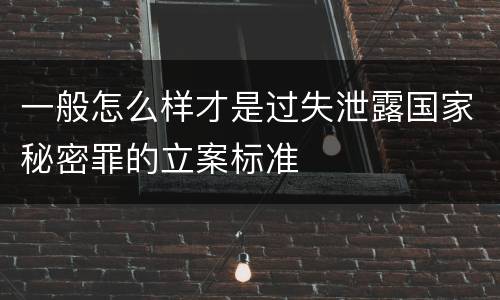 一般怎么样才是过失泄露国家秘密罪的立案标准